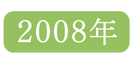 2008年